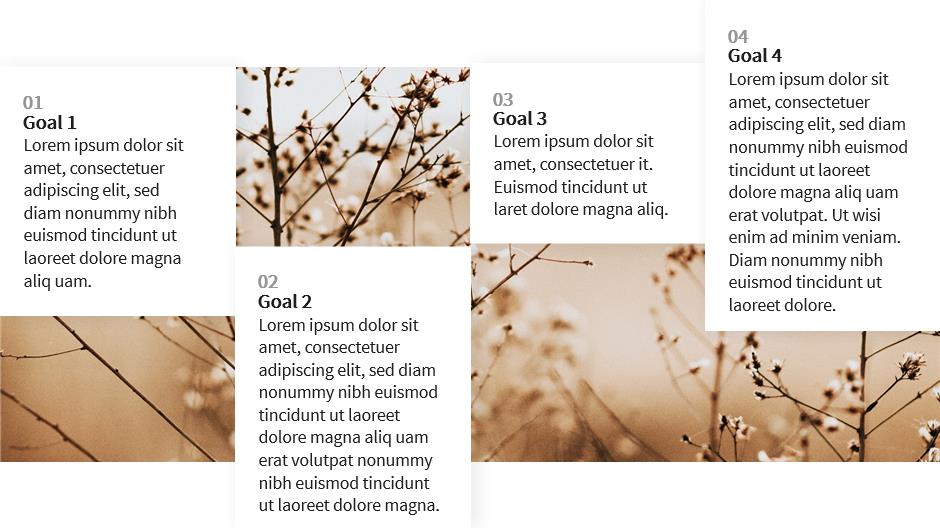 01
Goal 1
Lorem ipsum dolor sit amet, consectetuer adipiscing elit, sed diam nonummy nibh euismod tincidunt ut laoreet dolore magna aliq uam.

02
Goal 2
Lorem ipsum dolor sit amet, consectetuer adipiscing elit, sed diam nonummy nibh euismod tincidunt ut laoreet dolore magna aliq uam erat volutpat nonummy nibh euismod tincidunt ut laoreet dolore magna.

03
Goal 3
Lorem ipsum dolor sit amet, consectetuer it. Euismod tincidunt ut laret dolore magna aliq.

04
Goal 4
Lorem ipsum dolor sit amet, consectetuer adipiscing elit, sed diam nonummy nibh euismod tincidunt ut laoreet dolore magna aliq uam erat volutpat. Ut wisi enim ad minim veniam. Diam nonummy nibh euismod tincidunt ut laoreet dolore.